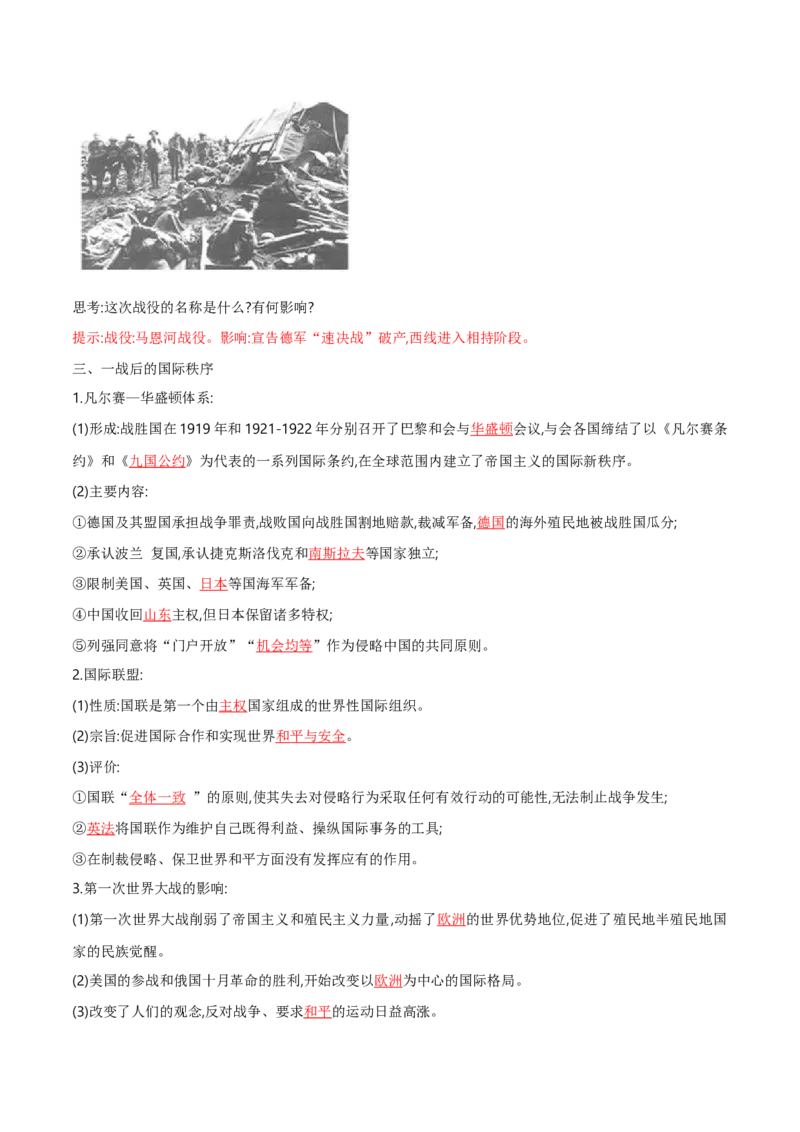 思考:这次战役的名称是什么?有何影响?

提示:战役:马恩河战役。影响:宣告德军“速决战”破产,西线进入相持阶段。

三、一战后的国际秩序

1.凡尔赛—华盛顿体系:

(1)形成:战胜国在1919年和1921-1922年分别召开了巴黎和会与华盛顿会议,与会各国缔结了以《凡尔赛条约》和《九国公约》为代表的一系列国际条约,在全球范围内建立了帝国主义的国际新秩序。

(2)主要内容:

①德国及其盟国承担战争罪责,战败国向战胜国割地赔款,裁减军备,德国的海外殖民地被战胜国瓜分;

②承认波兰 复国,承认捷克斯洛伐克和南斯拉夫等国家独立;

③限制美国、英国、日本等国海军军备;

④中国收回山东主权,但日本保留诸多特权;

⑤列强同意将“门户开放”“机会均等”作为侵略中国的共同原则。

2.国际联盟:

(1)性质:国联是第一个由主权国家组成的世界性国际组织。

(2)宗旨:促进国际合作和实现世界和平与安全。

(3)评价:

①国联“全体一致 ”的原则,使其失去对侵略行为采取任何有效行动的可能性,无法制止战争发生;

②英法将国联作为维护自己既得利益、操纵国际事务的工具;

③在制裁侵略、保卫世界和平方面没有发挥应有的作用。

3.第一次世界大战的影响:

(1)第一次世界大战削弱了帝国主义和殖民主义力量,动摇了欧洲的世界优势地位,促进了殖民地半殖民地国家的民族觉醒。

(2)美国的参战和俄国十月革命的胜利,开始改变以欧洲为中心的国际格局。

(3)改变了人们的观念,反对战争、要求和平的运动日益高涨。